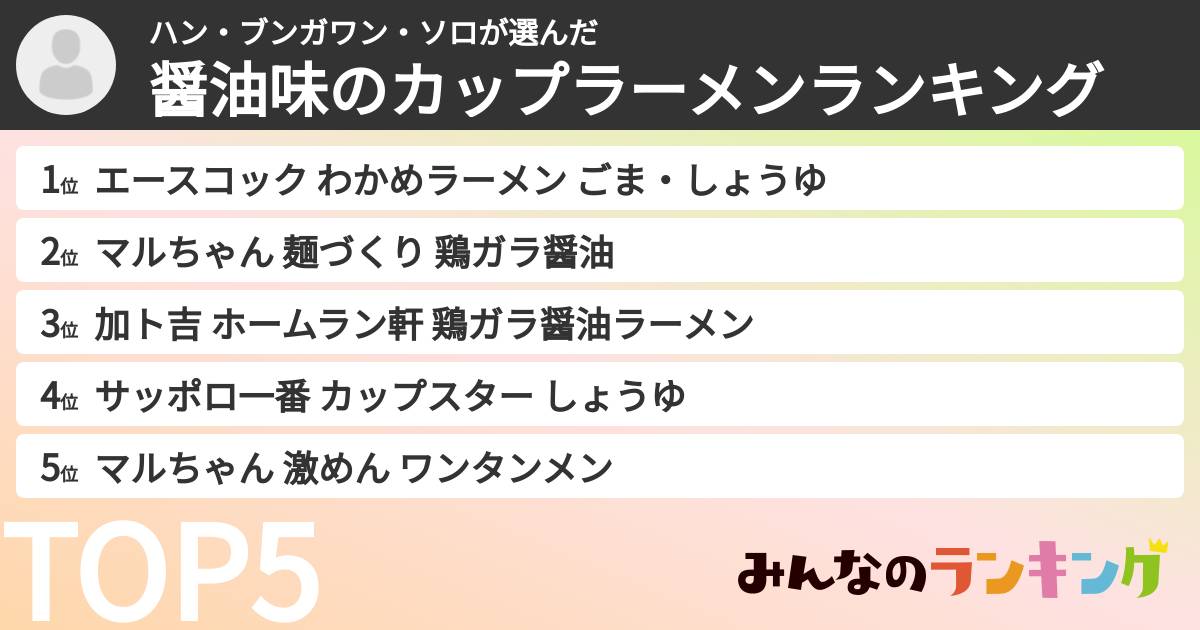 ハン・ブンガワン・ソロが選んだ
醤油味のカップラーメンランキング

1位 エースコック わかめラーメン ごま・しょうゆ

2位 マルちゃん 麺づくり 鶏ガラ醤油

3位 加ト吉 ホームラン軒 鶏ガラ醤油ラーメン

4位 サッポロ一番 カップスター しょうゆ

5位 マルちゃん 激めん ワンタンメン

TOP5

みんなのランキング